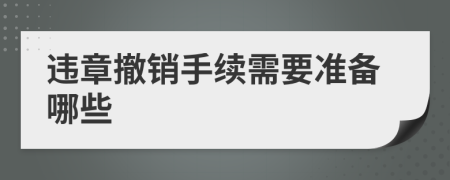 违章撤销手续需要准备哪些